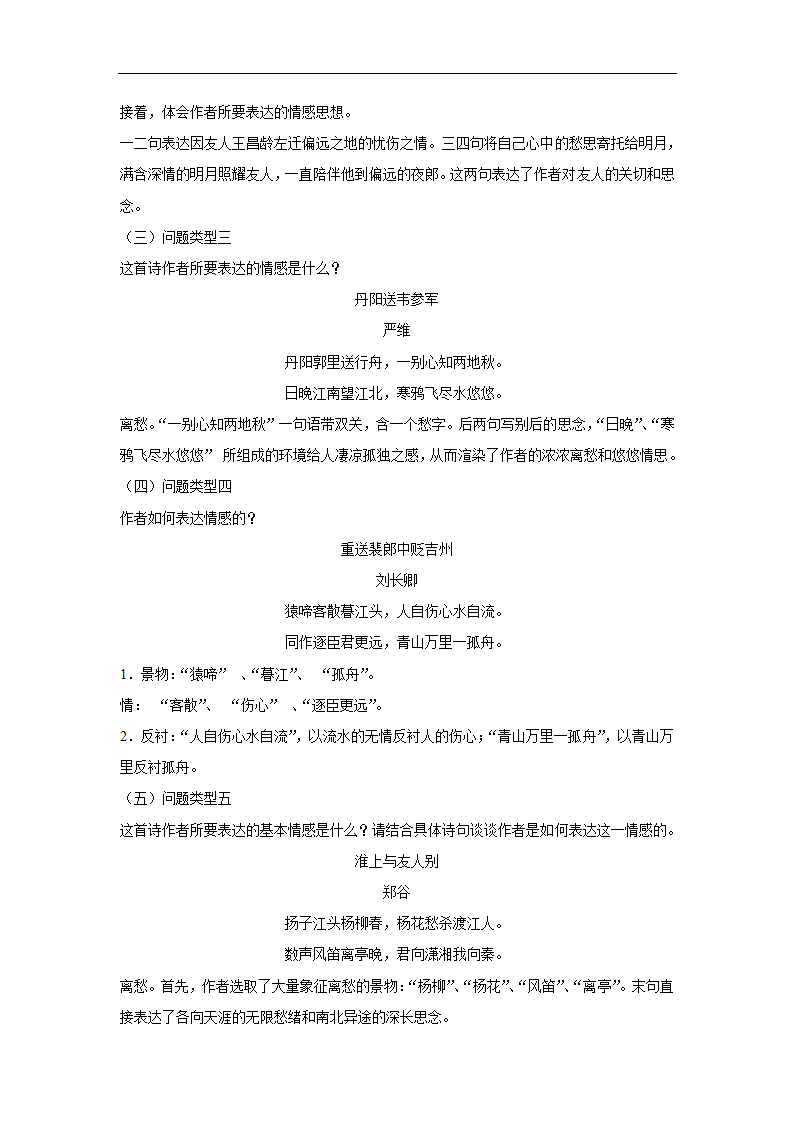 接着，体会作者所要表达的情感思想。

一二句表达因友人王昌龄左迁偏远之地的忧伤之情。三四句将自己心中的愁思寄托给明月，满含深情的明月照耀友人，一直陪伴他到偏远的夜郎。这两句表达了作者对友人的关切和思念。

（三）问题类型三

这首诗作者所要表达的情感是什么？

丹阳送韦参军

严维

丹阳郭里送行舟，一别心知两地秋。

日晚江南望江北，寒鸦飞尽水悠悠。

离愁。“一别心知两地秋”一句语带双关，含一个愁字。后两句写别后的思念，“日晚”、“寒鸦飞尽水悠悠” 所组成的环境给人凄凉孤独之感，从而渲染了作者的浓浓离愁和悠悠情思。

（四）问题类型四

作者如何表达情感的？

重送裴郎中贬吉州

刘长卿

猿啼客散暮江头，人自伤心水自流。

同作逐臣君更远，青山万里一孤舟。

1．景物：“猿啼” 、“暮江”、 “孤舟”。

情： “客散”、 “伤心” 、“逐臣更远”。

2．反衬：“人自伤心水自流”，以流水的无情反衬人的伤心；“青山万里一孤舟”，以青山万里反衬孤舟。

（五）问题类型五

这首诗作者所要表达的基本情感是什么？请结合具体诗句谈谈作者是如何表达这一情感的。

淮上与友人别

郑谷

扬子江头杨柳春，杨花愁杀渡江人。

数声风笛离亭晚，君向潇湘我向秦。

离愁。首先，作者选取了大量象征离愁的景物：“杨柳”、“杨花”、“风笛”、“离亭”。末句直接表达了各向天涯的无限愁绪和南北异途的深长思念。